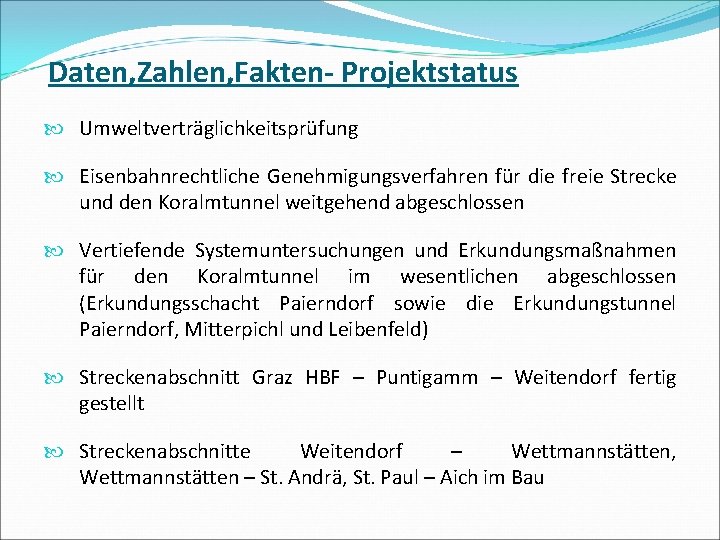 Daten,Zahlen,Fakten- Projektstatus

Umweltverträglichkeitsprüfung

Eisenbahnrechtliche Genehmigungsverfahren für die freie Strecke und den Koralmtunnel weitgehend abgeschlossen

Vertiefende Systemuntersuchungen und Erkundungsmaßnahmen für den Koralmtunnel im wesentlichen abgeschlossen (Erkundungsschacht Paierndorf sowie die Erkundungstunnel Paierndorf, Mitterpichl und Leibenfeld)

Streckenabschnitt Graz HBF – Puntigamm – Weitendorf fertig gestellt

Streckenabschnitte Weitendorf – Wettmannstätten, Wettmannstätten – St. Andrä, St. Paul – Aich im Bau